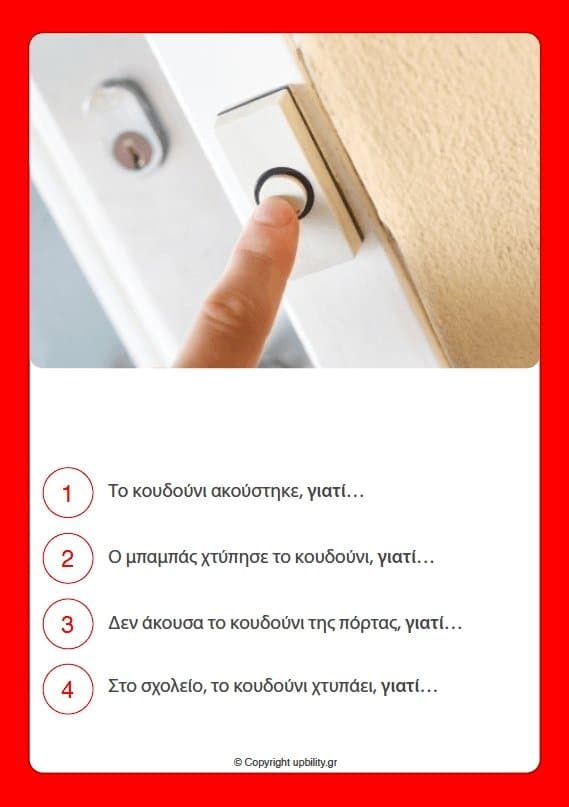 1 Το κουδούνι ακούστηκε, γιατί…

2 Ο μπαμπάς χτύπησε το κουδούνι, γιατί…

3 Δεν άκουσα το κουδούνι της πόρτας, γιατί…

4 Στο σχολείο, το κουδούνι χτυπάει, γιατί…

© Copyright upbility.gr